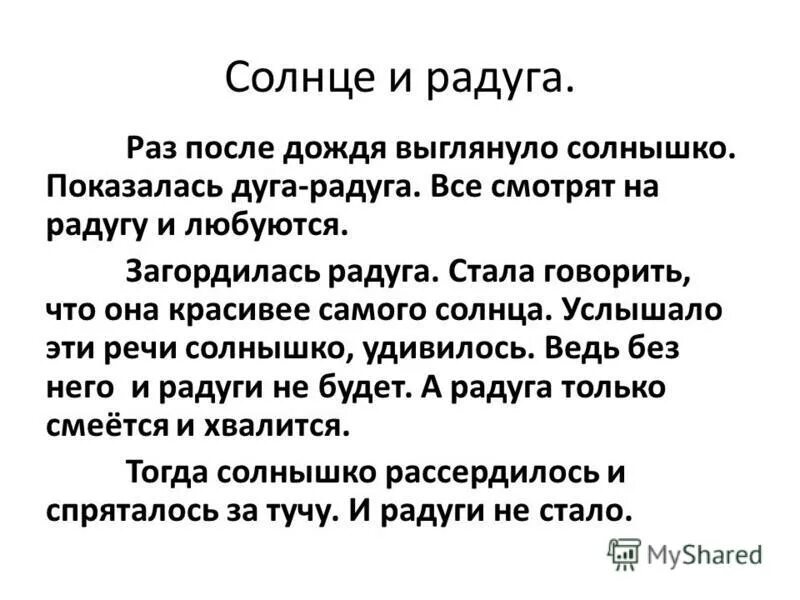 Солнце и радуга.

Раз после дождя выглянуло солнышко. Показалась дуга-радуга. Все смотрят на радугу и любуются.

Загордилась радуга. Стала говорить, что она красивее самого солнца. Услышало эти речи солнышко, удивилось. Ведь без него и радуги не будет. А радуга только смеётся и хвалится.

Тогда солнышко рассердилось и спряталось за тучу. И радуги не стало.

MyShared